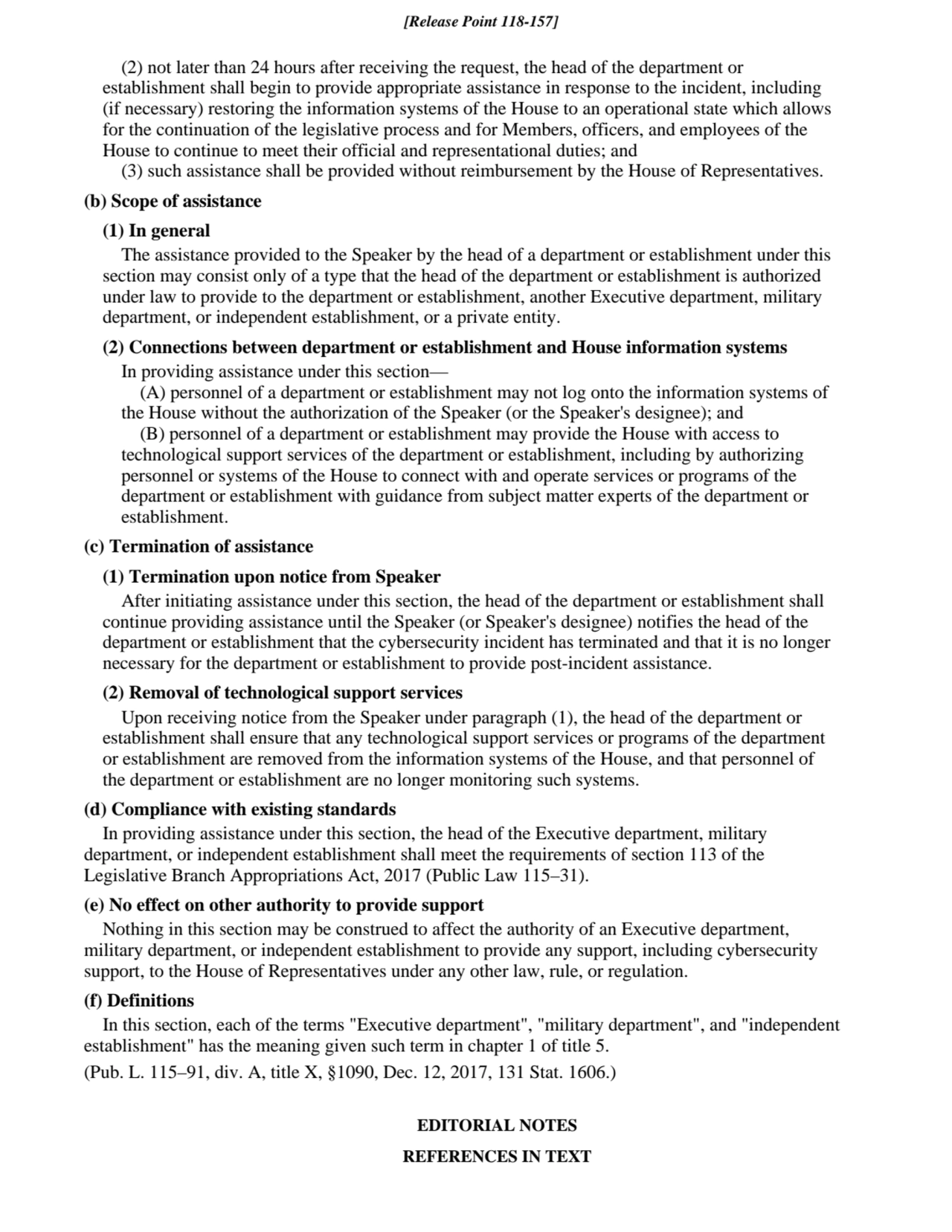 [Release Point 118-157]

(2) not later than 24 hours after receiving the request, the head of the department or establishment shall begin to provide appropriate assistance in response to the incident, including (if necessary) restoring the information systems of the House to an operational state which allows for the continuation of the legislative process and for Members, officers, and employees of the House to continue to meet their official and representational duties; and

(3) such assistance shall be provided without reimbursement by the House of Representatives.

(b) Scope of assistance

(1) In general

The assistance provided to the Speaker by the head of a department or establishment under this section may consist only of a type that the head of the department or establishment is authorized under law to provide to the department or establishment, another Executive department, military department, or independent establishment, or a private entity.

(2) Connections between department or establishment and House information systems

In providing assistance under this section—

(A) personnel of a department or establishment may not log onto the information systems of the House without the authorization of the Speaker (or the Speaker's designee); and

(B) personnel of a department or establishment may provide the House with access to technological support services of the department or establishment, including by authorizing personnel or systems of the House to connect with and operate services or programs of the department or establishment with guidance from subject matter experts of the department or establishment.

(c) Termination of assistance

(1) Termination upon notice from Speaker

After initiating assistance under this section, the head of the department or establishment shall continue providing assistance until the Speaker (or Speaker's designee) notifies the head of the department or establishment that the cybersecurity incident has terminated and that it is no longer necessary for the department or establishment to provide post-incident assistance.

(2) Removal of technological support services

Upon receiving notice from the Speaker under paragraph (1), the head of the department or establishment shall ensure that any technological support services or programs of the department or establishment are removed from the information systems of the House, and that personnel of the department or establishment are no longer monitoring such systems.

(d) Compliance with existing standards

In providing assistance under this section, the head of the Executive department, military department, or independent establishment shall meet the requirements of section 113 of the Legislative Branch Appropriations Act, 2017 (Public Law 115–31).

(e) No effect on other authority to provide support

Nothing in this section may be construed to affect the authority of an Executive department, military department, or independent establishment to provide any support, including cybersecurity support, to the House of Representatives under any other law, rule, or regulation.

(f) Definitions

In this section, each of the terms "Executive department", "military department", and "independent establishment" has the meaning given such term in chapter 1 of title 5.

(Pub. L. 115–91, div. A, title X, §1090, Dec. 12, 2017, 131 Stat. 1606.)

EDITORIAL NOTES

REFERENCES IN TEXT